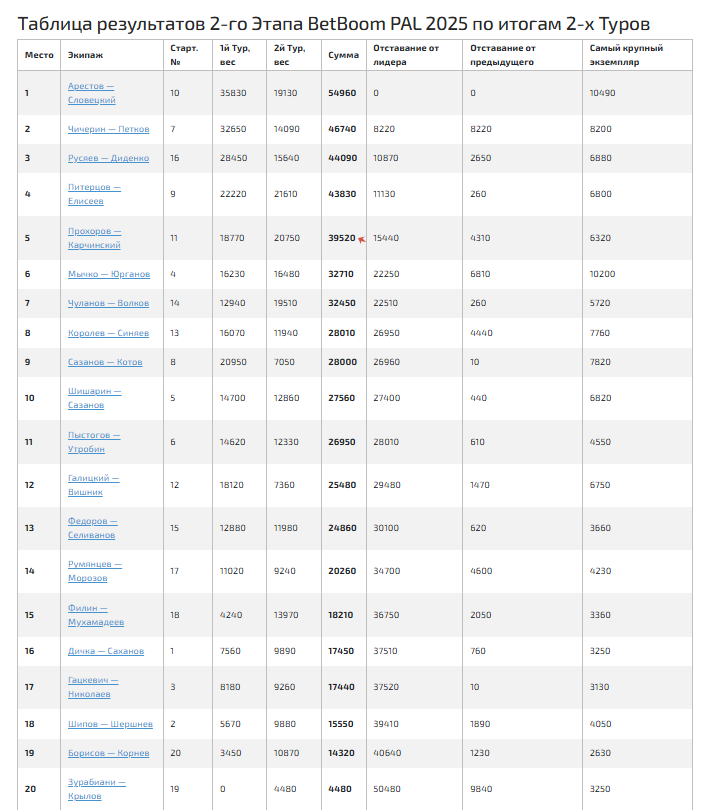 Таблица результатов 2-го Этапа BetBoom PAL 2025 по итогам 2-х Туров

| Место | Экипаж | Старт. № | 1й Тур, вес | 2й Тур, вес | Сумма | Отставание от лидера | Отставание от предыдущего | Самый крупный экземпляр |
|---|---|---|---|---|---|---|---|---|
| 1 | Арестов — Словецкий | 10 | 35830 | 19130 | 54960 | 0 | 0 | 10490 |
| 2 | Чичерин — Петков | 7 | 32650 | 14090 | 46740 | 8220 | 8220 | 8200 |
| 3 | Русяев — Диденко | 16 | 28450 | 15640 | 44090 | 10870 | 2650 | 6880 |
| 4 | Питерцов — Елисеев | 9 | 22220 | 21610 | 43830 | 11130 | 260 | 6800 |
| 5 | Прохоров — Карчинский | 11 | 18770 | 20750 | 39520 | 15440 | 4310 | 6320 |
| 6 | Мычко — Юрганов | 4 | 16230 | 16480 | 32710 | 22250 | 6810 | 10200 |
| 7 | Чуланов — Волков | 14 | 12940 | 19510 | 32450 | 22510 | 260 | 5720 |
| 8 | Королев — Синяев | 13 | 16070 | 11940 | 28010 | 26950 | 4440 | 7760 |
| 9 | Сазанов — Котов | 8 | 20950 | 7050 | 28000 | 26960 | 10 | 7820 |
| 10 | Шишарин — Сазанов | 5 | 14700 | 12860 | 27560 | 27400 | 440 | 6820 |
| 11 | Пыстогов — Утробин | 6 | 14620 | 12330 | 26950 | 28010 | 610 | 4550 |
| 12 | Галицкий — Вишник | 12 | 18120 | 7360 | 25480 | 29480 | 1470 | 6750 |
| 13 | Федоров — Селиванов | 15 | 12880 | 11980 | 24860 | 30100 | 620 | 3660 |
| 14 | Румянцев — Морозов | 17 | 11020 | 9240 | 20260 | 34700 | 4600 | 4230 |
| 15 | Филин — Мухамадеев | 18 | 4240 | 13970 | 18210 | 36750 | 2050 | 3360 |
| 16 | Дичка — Саханов | 1 | 7560 | 9890 | 17450 | 37510 | 760 | 3250 |
| 17 | Гацкевич — Николаев | 3 | 8180 | 9260 | 17440 | 37520 | 10 | 3130 |
| 18 | Шипов — Шершнев | 2 | 5670 | 9880 | 15550 | 39410 | 1890 | 4050 |
| 19 | Борисов — Корнев | 20 | 3450 | 10870 | 14320 | 40640 | 1230 | 2630 |
| 20 | Зурабиани — Крылов | 19 | 0 | 4480 | 4480 | 50480 | 9840 | 3250 |